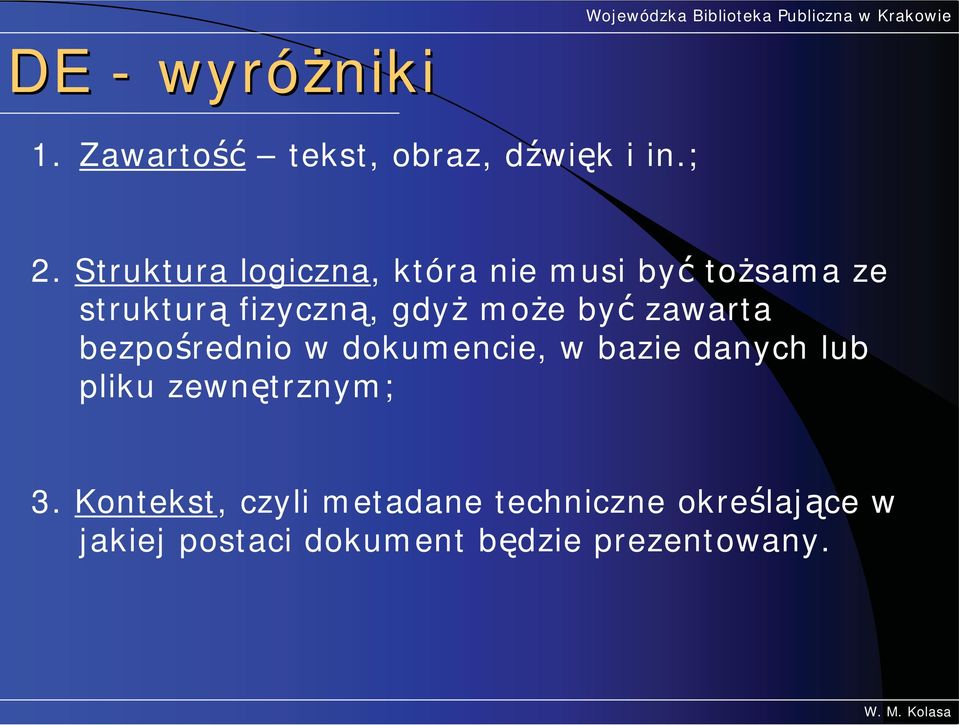 Wojewódzka Biblioteka Publiczna w Krakowie

DE - wyróżniki

1. Zawartość – tekst, obraz, dźwięk i in.;

2. Struktura logiczna, która nie musi być tożsama ze strukturą fizyczną, gdyż może być zawarta bezpośrednio w dokumencie, w bazie danych lub pliku zewnętrznym;

3. Kontekst, czyli metadane techniczne określające w jakiej postaci dokument będzie prezentowany.

W. M. Kolasa